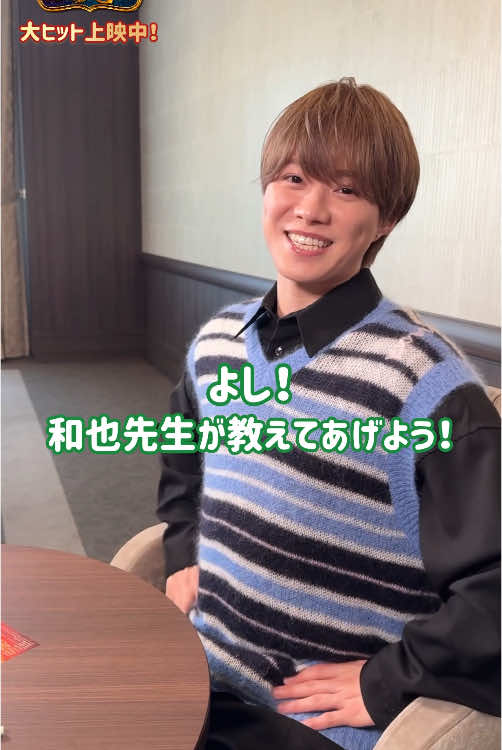 大ヒット上映中！

よし！
和也先生が教えてあげよう！